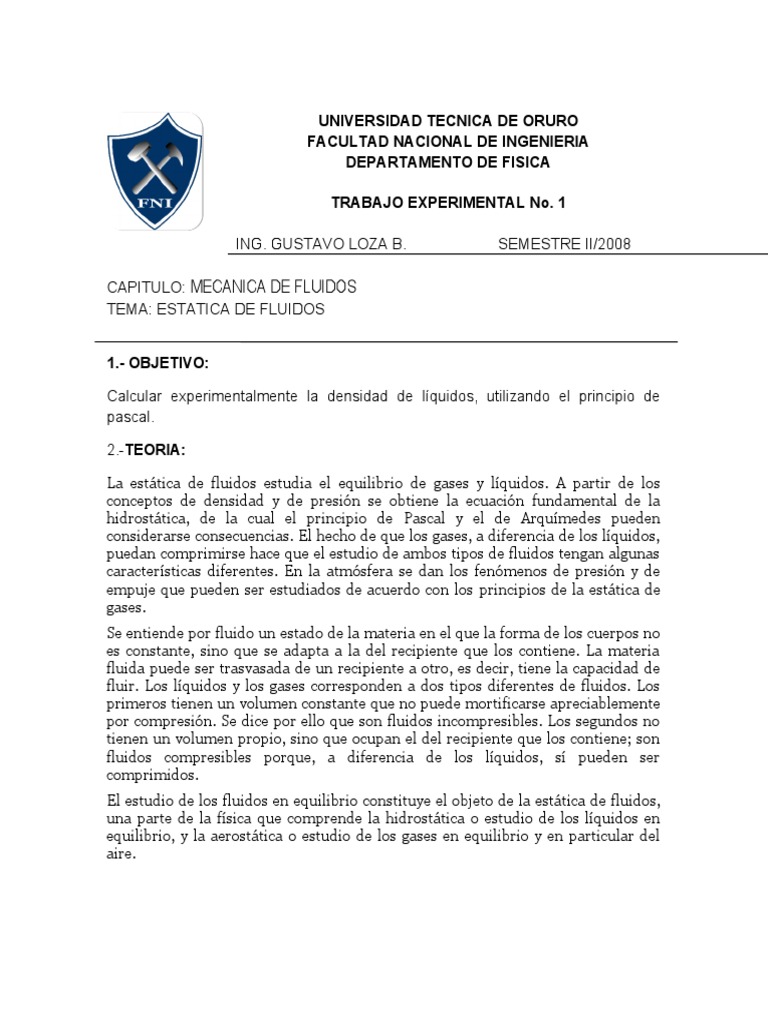 FNI

UNIVERSIDAD TECNICA DE ORURO
FACULTAD NACIONAL DE INGENIERIA
DEPARTAMENTO DE FISICA

TRABAJO EXPERIMENTAL No. 1

ING. GUSTAVO LOZA B. SEMESTRE II/2008

CAPITULO: MECANICA DE FLUIDOS
TEMA: ESTATICA DE FLUIDOS

1.- OBJETIVO:

Calcular experimentalmente la densidad de líquidos, utilizando el principio de pascal.

2.-TEORIA:

La estática de fluidos estudia el equilibrio de gases y líquidos. A partir de los conceptos de densidad y de presión se obtiene la ecuación fundamental de la hidrostática, de la cual el principio de Pascal y el de Arquímedes pueden considerarse consecuencias. El hecho de que los gases, a diferencia de los líquidos, puedan comprimirse hace que el estudio de ambos tipos de fluidos tengan algunas características diferentes. En la atmósfera se dan los fenómenos de presión y de empuje que pueden ser estudiados de acuerdo con los principios de la estática de gases.

Se entiende por fluido un estado de la materia en el que la forma de los cuerpos no es constante, sino que se adapta a la del recipiente que los contiene. La materia fluida puede ser trasvasada de un recipiente a otro, es decir, tiene la capacidad de fluir. Los líquidos y los gases corresponden a dos tipos diferentes de fluidos. Los primeros tienen un volumen constante que no puede mortificarse apreciablemente por compresión. Se dice por ello que son fluidos incompresibles. Los segundos no tienen un volumen propio, sino que ocupan el del recipiente que los contiene; son fluidos compresibles porque, a diferencia de los líquidos, sí pueden ser comprimidos.

El estudio de los fluidos en equilibrio constituye el objeto de la estática de fluidos, una parte de la física que comprende la hidrostática o estudio de los líquidos en equilibrio, y la aerostática o estudio de los gases en equilibrio y en particular del aire.